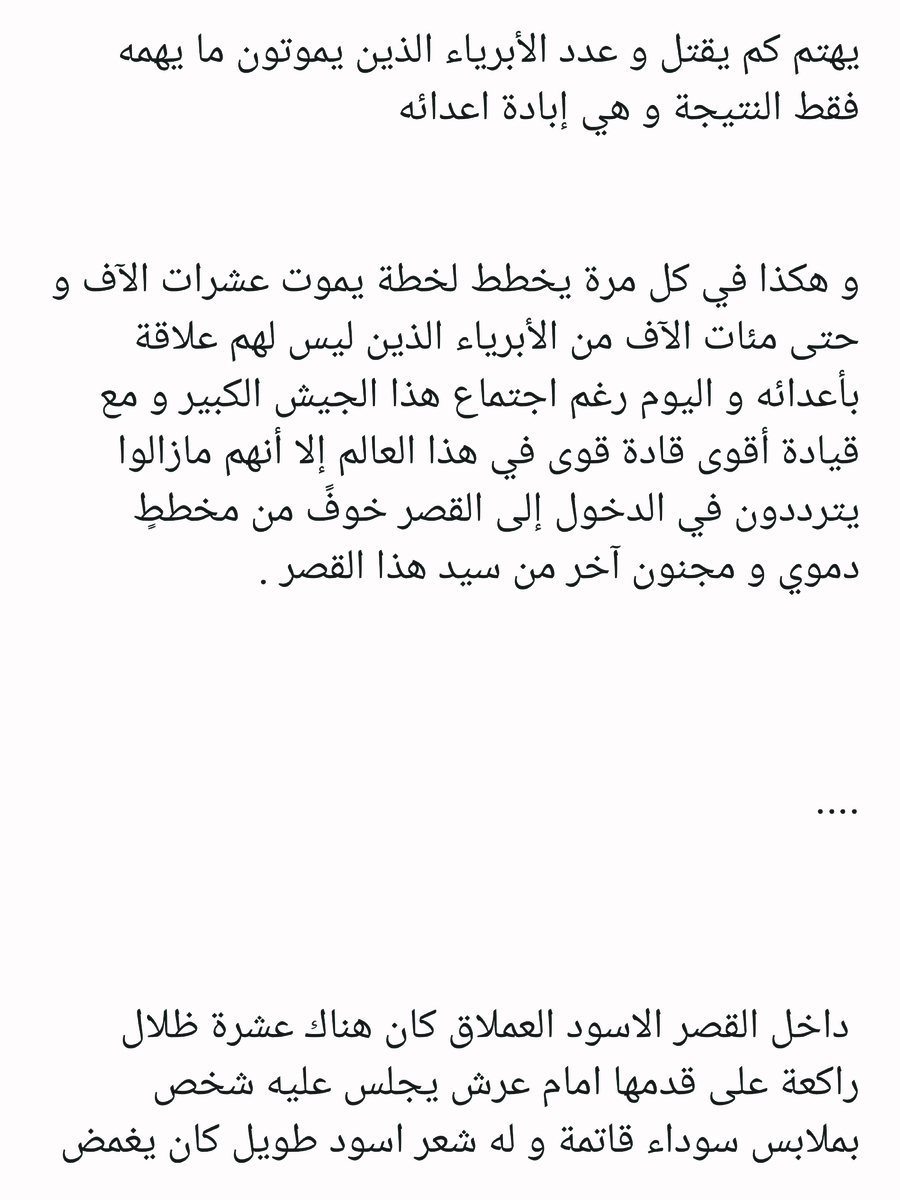 يهتم كم يقتل و عدد الأبرياء الذين يموتون ما يهمه فقط النتيجة و هي إبادة اعدائه

و هكذا في كل مرة يخطط لخطة يموت عشرات الآف و حتى مئات الآف من الأبرياء الذين ليس لهم علاقة بأعدائه و اليوم رغم اجتماع هذا الجيش الكبير و مع قيادة أقوى قادة قوى في هذا العالم إلا أنهم مازالوا يترددون في الدخول إلى القصر خوفً من مخططٍ دموي و مجنون آخر من سيد هذا القصر .

....

داخل القصر الاسود العملاق كان هناك عشرة ظلال راكعة على قدمها امام عرش يجلس عليه شخص بملابس سوداء قاتمة و له شعر اسود طويل كان يغمض